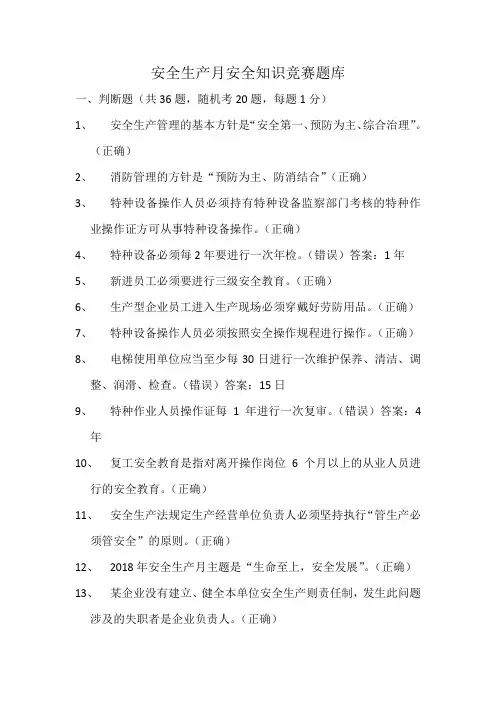 安全生产月安全知识竞赛题库

一、判断题（共 36 题，随机考 20 题，每题 1 分）

1、 安全生产管理的基本方针是“安全第一、预防为主、综合治理”。（正确）

2、 消防管理的方针是“预防为主、防消结合”（正确）

3、 特种设备操作人员必须持有特种设备监察部门考核的特种作业操作证方可从事特种设备操作。（正确）

4、 特种设备必须每 2 年要进行一次年检。（错误）答案：1 年

5、 新进员工必须要进行三级安全教育。（正确）

6、 生产型企业员工进入生产现场必须穿戴好劳防用品。（正确）

7、 特种设备操作人员必须按照安全操作规程进行操作。（正确）

8、 电梯使用单位应当至少每 30 日进行一次维护保养、清洁、调整、润滑、检查。（错误）答案：15 日

9、 特种作业人员操作证每 1 年进行一次复审。（错误）答案：4 年

10、 复工安全教育是指对离开操作岗位 6 个月以上的从业人员进行的安全教育。（正确）

11、 安全生产法规定生产经营单位负责人必须坚持执行“管生产必须管安全”的原则。（正确）

12、 2018 年安全生产月主题是“生命至上，安全发展”。（正确）

13、 某企业没有建立、健全本单位安全生产则责任制，发生此问题涉及的失职者是企业负责人。（正确）